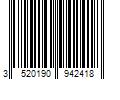 3 520190 942418